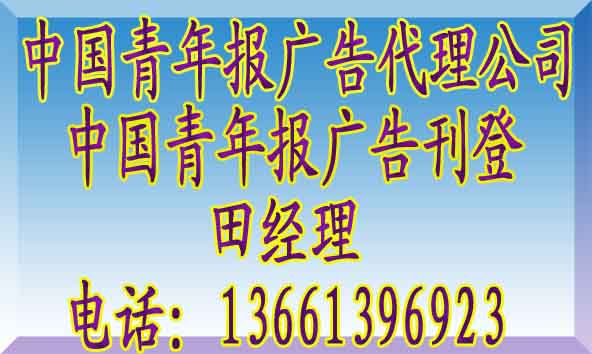 中国青年报广告代理公司
中国青年报广告刊登
田经理
电话：13661396923